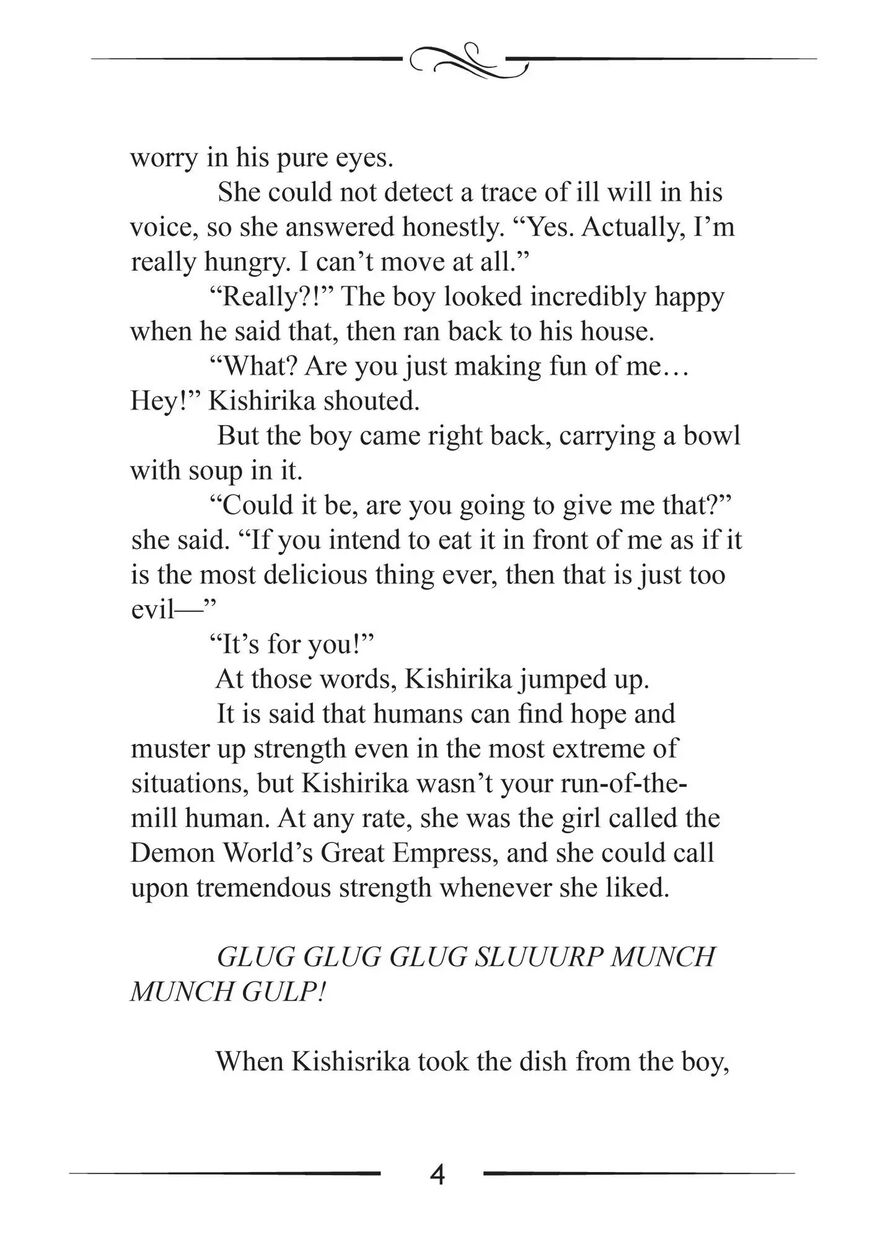 worry in his pure eyes.

She could not detect a trace of ill will in his voice, so she answered honestly. "Yes. Actually, I'm really hungry. I can't move at all."

"Really?!" The boy looked incredibly happy when he said that, then ran back to his house.

"What? Are you just making fun of me… Hey!" Kishirika shouted.

But the boy came right back, carrying a bowl with soup in it.

"Could it be, are you going to give me that?" she said. "If you intend to eat it in front of me as if it is the most delicious thing ever, then that is just too evil—"

"It's for you!"

At those words, Kishirika jumped up.

It is said that humans can find hope and muster up strength even in the most extreme of situations, but Kishirika wasn't your run-of-the-mill human. At any rate, she was the girl called the Demon World's Great Empress, and she could call upon tremendous strength whenever she liked.

GLUG GLUG GLUG SLUUURP MUNCH MUNCH GULP!

When Kishisrika took the dish from the boy,

4